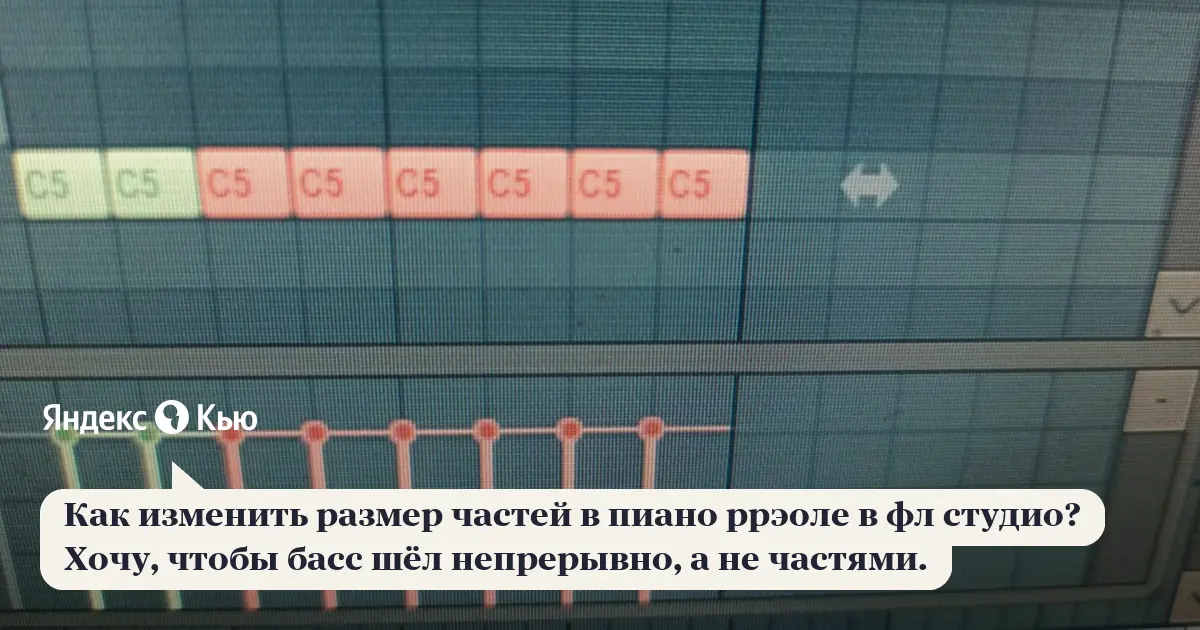 C5 C5 C5 C5 C5 C5 C5 C5

Яндекс Кью

Как изменить размер частей в пиано ррэоле в фл студио? Хочу, чтобы басс шёл непрерывно, а не частями.